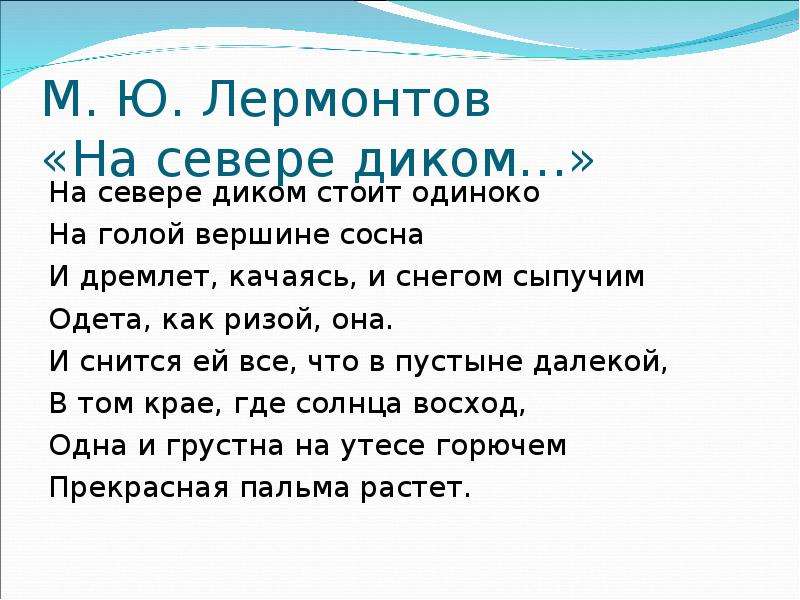 М. Ю. Лермонтов
«На севере диком…»

На севере диком стоит одиноко
На голой вершине сосна
И дремлет, качаясь, и снегом сыпучим
Одета, как ризой, она.
И снится ей все, что в пустыне далекой,
В том крае, где солнца восход,
Одна и грустна на утесе горючем
Прекрасная пальма растет.